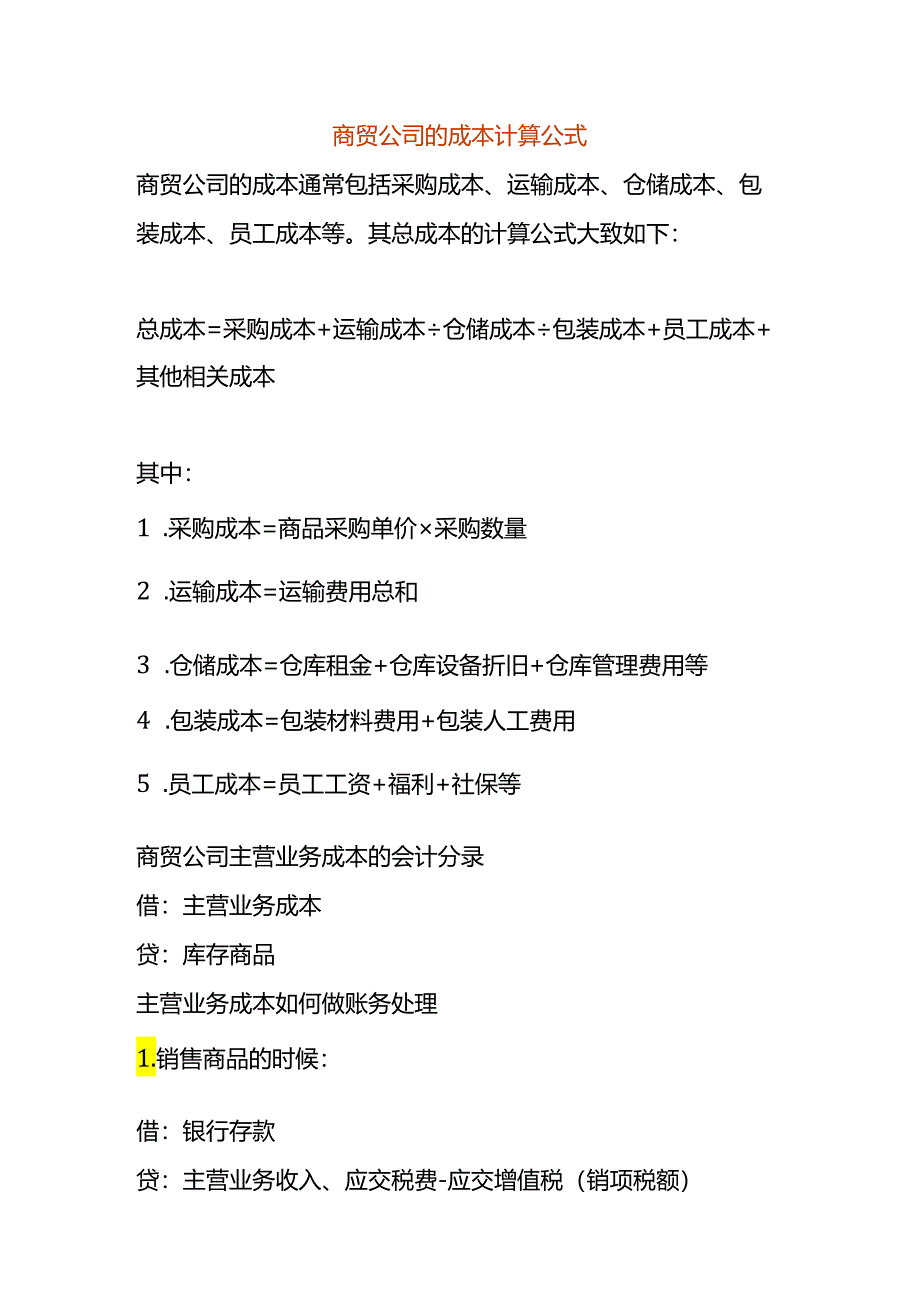 商贸公司的成本计算公式

商贸公司的成本通常包括采购成本、运输成本、仓储成本、包装成本、员工成本等。其总成本的计算公式大致如下：

总成本=采购成本+运输成本÷仓储成本÷包装成本+员工成本+其他相关成本

其中：

1 .采购成本=商品采购单价×采购数量

2 .运输成本=运输费用总和

3 .仓储成本=仓库租金+仓库设备折旧+仓库管理费用等

4 .包装成本=包装材料费用+包装人工费用

5 .员工成本=员工工资+福利+社保等

商贸公司主营业务成本的会计分录

借：主营业务成本

贷：库存商品

主营业务成本如何做账务处理

1.销售商品的时候：

借：银行存款

贷：主营业务收入、应交税费-应交增值税（销项税额）